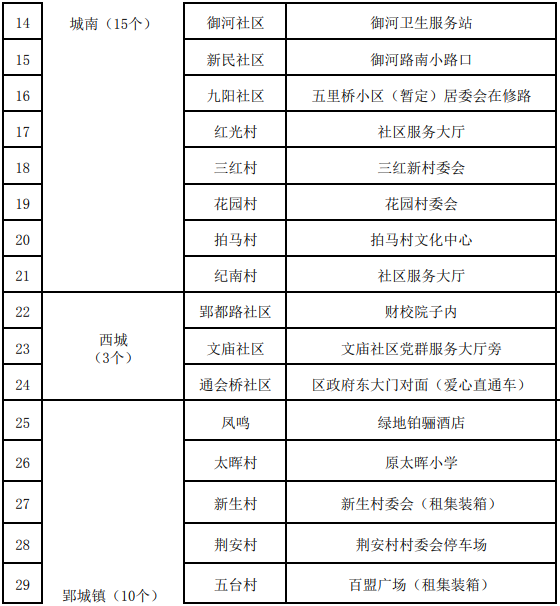 | 14 | 城南（15个） | 御河社区 | 御河卫生服务站 |
|---|---|---|---|
| 15 | | 新民社区 | 御河路南小路口 |
| 16 | | 九阳社区 | 五里桥小区（暂定）居委会在修路 |
| 17 | | 红光村 | 社区服务大厅 |
| 18 | | 三红村 | 三红新村委会 |
| 19 | | 花园村 | 花园村委会 |
| 20 | | 拍马村 | 拍马村文化中心 |
| 21 | | 纪南村 | 社区服务大厅 |
| 22 | 西城（3个） | 郢都路社区 | 财校院子内 |
| 23 | | 文庙社区 | 文庙社区党群服务大厅旁 |
| 24 | | 通会桥社区 | 区政府东大门对面（爱心直通车） |
| 25 | 郢城镇（10个） | 凤鸣 | 绿地铂骊酒店 |
| 26 | | 太晖村 | 原太晖小学 |
| 27 | | 新生村 | 新生村委会（租集装箱） |
| 28 | | 荆安村 | 荆安村村委会停车场 |
| 29 | | 五台村 | 百盟广场（租集装箱） |